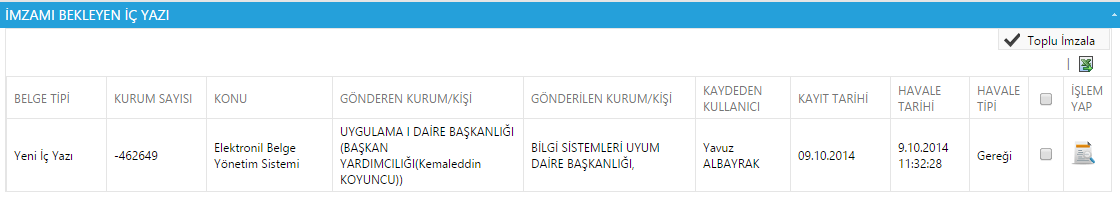 İMZAMI BEKLEYEN İÇ YAZI

Toplu İmzala

|

| BELGE TİPİ | KURUM SAYISI | KONU | GÖNDEREN KURUM/KİŞİ | GÖNDERİLEN KURUM/KİŞİ | KAYDEDEN KULLANICI | KAYIT TARİHİ | HAVALE TARİHİ | HAVALE TİPİ | | İŞLEM YAP |
|---|---|---|---|---|---|---|---|---|---|---|
| Yeni İç Yazı | -462649 | Elektronil Belge Yönetim Sistemi | UYGULAMA I DAİRE BAŞKANLIĞI (BAŞKAN YARDIMCILIĞI(Kemaleddin KOYUNCU)) | BİLGİ SİSTEMLERİ UYUM DAİRE BAŞKANLIĞI, | Yavuz ALBAYRAK | 09.10.2014 | 9.10.2014 11:32:28 | Gereği | | |